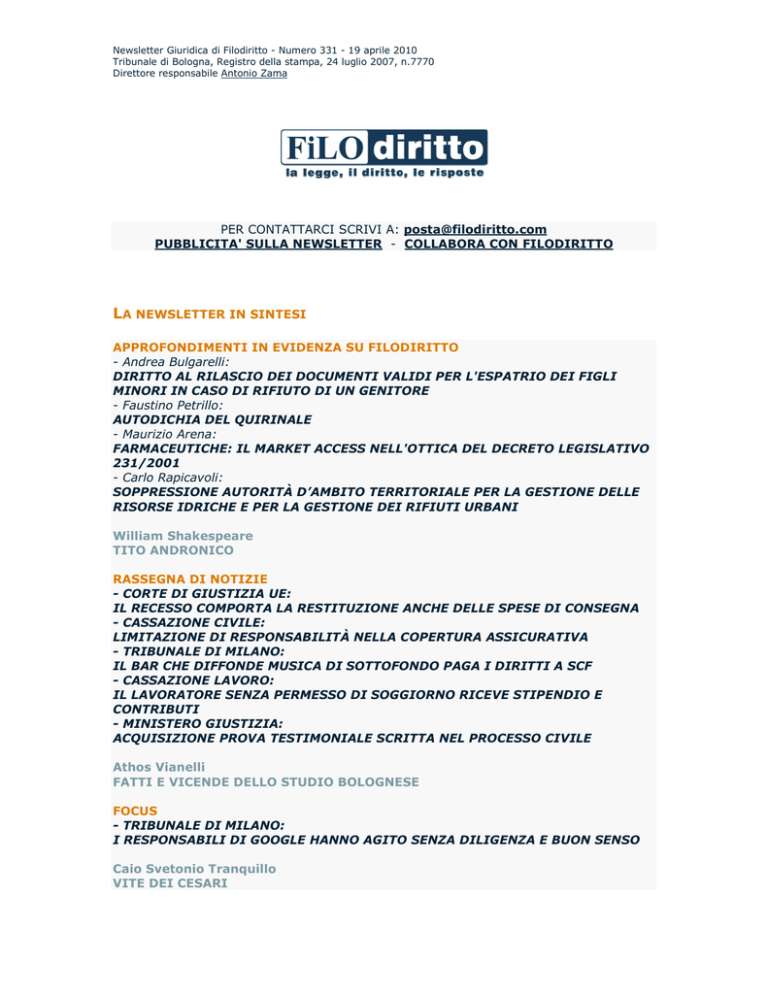 Newsletter Giuridica di Filodiritto - Numero 331 - 19 aprile 2010
Tribunale di Bologna, Registro della stampa, 24 luglio 2007, n.7770
Direttore responsabile Antonio Zama

FiLO diritto
la legge, il diritto, le risposte

PER CONTATTARCI SCRIVI A: posta@filodiritto.com
PUBBLICITA' SULLA NEWSLETTER - COLLABORA CON FILODIRITTO

LA NEWSLETTER IN SINTESI

APPROFONDIMENTI IN EVIDENZA SU FILODIRITTO
- Andrea Bulgarelli:
DIRITTO AL RILASCIO DEI DOCUMENTI VALIDI PER L'ESPATRIO DEI FIGLI MINORI IN CASO DI RIFIUTO DI UN GENITORE
- Faustino Petrillo:
AUTODICHIA DEL QUIRINALE
- Maurizio Arena:
FARMACEUTICHE: IL MARKET ACCESS NELL'OTTICA DEL DECRETO LEGISLATIVO 231/2001
- Carlo Rapicavoli:
SOPPRESSIONE AUTORITÀ D'AMBITO TERRITORIALE PER LA GESTIONE DELLE RISORSE IDRICHE E PER LA GESTIONE DEI RIFIUTI URBANI

William Shakespeare
TITO ANDRONICO

RASSEGNA DI NOTIZIE
- CORTE DI GIUSTIZIA UE:
IL RECESSO COMPORTA LA RESTITUZIONE ANCHE DELLE SPESE DI CONSEGNA
- CASSAZIONE CIVILE:
LIMITAZIONE DI RESPONSABILITÀ NELLA COPERTURA ASSICURATIVA
- TRIBUNALE DI MILANO:
IL BAR CHE DIFFONDE MUSICA DI SOTTOFONDO PAGA I DIRITTI A SCF
- CASSAZIONE LAVORO:
IL LAVORATORE SENZA PERMESSO DI SOGGIORNO RICEVE STIPENDIO E CONTRIBUTI
- MINISTERO GIUSTIZIA:
ACQUISIZIONE PROVA TESTIMONIALE SCRITTA NEL PROCESSO CIVILE

Athos Vianelli
FATTI E VICENDE DELLO STUDIO BOLOGNESE

FOCUS
- TRIBUNALE DI MILANO:
I RESPONSABILI DI GOOGLE HANNO AGITO SENZA DILIGENZA E BUON SENSO

Caio Svetonio Tranquillo
VITE DEI CESARI